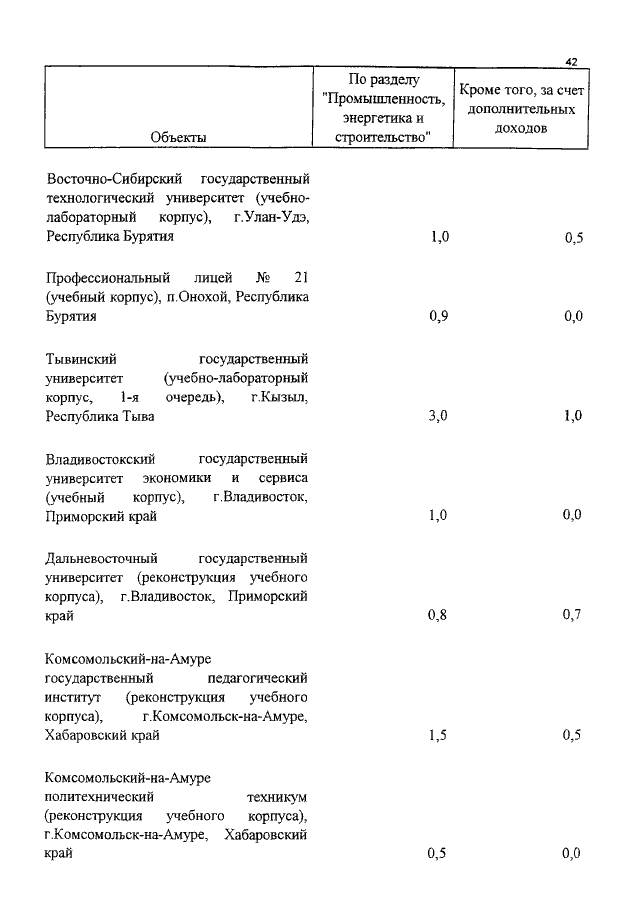 42

| Объекты | По разделу "Промышленность, энергетика и строительство" | Кроме того, за счет дополнительных доходов |
|---|---|---|
| Восточно-Сибирский государственный технологический университет (учебно-лабораторный корпус), г.Улан-Удэ, Республика Бурятия | 1,0 | 0,5 |
| Профессиональный лицей № 21 (учебный корпус), п.Онохой, Республика Бурятия | 0,9 | 0,0 |
| Тывинский государственный университет (учебно-лабораторный корпус, 1-я очередь), г.Кызыл, Республика Тыва | 3,0 | 1,0 |
| Владивостокский государственный университет экономики и сервиса (учебный корпус), г.Владивосток, Приморский край | 1,0 | 0,0 |
| Дальневосточный государственный университет (реконструкция учебного корпуса), г.Владивосток, Приморский край | 0,8 | 0,7 |
| Комсомольский-на-Амуре государственный педагогический институт (реконструкция учебного корпуса), г.Комсомольск-на-Амуре, Хабаровский край | 1,5 | 0,5 |
| Комсомольский-на-Амуре политехнический техникум (реконструкция учебного корпуса), г.Комсомольск-на-Амуре, Хабаровский край | 0,5 | 0,0 |